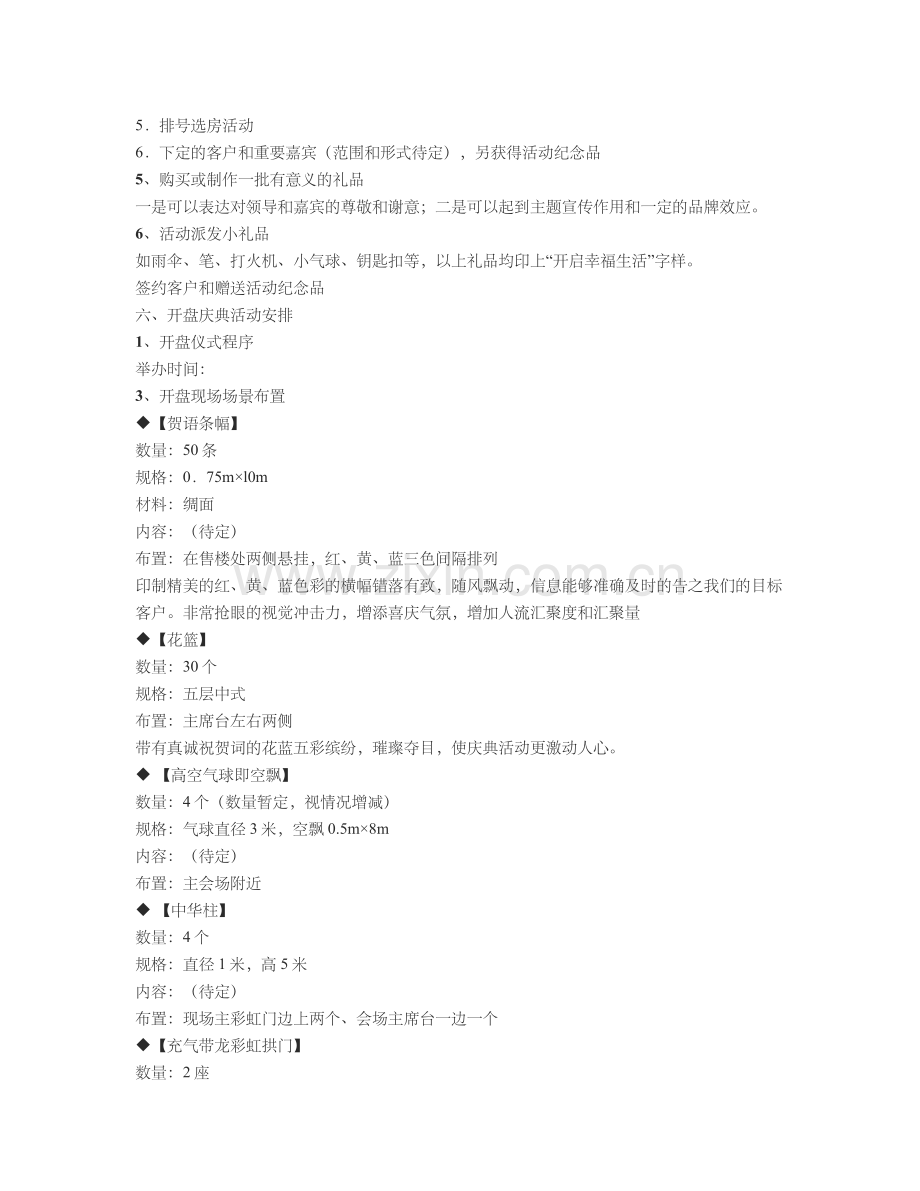 5．排号选房活动

6．下定的客户和重要嘉宾（范围和形式待定），另获得活动纪念品

5、购买或制作一批有意义的礼品

一是可以表达对领导和嘉宾的尊敬和谢意；二是可以起到主题宣传作用和一定的品牌效应。

6、活动派发小礼品

如雨伞、笔、打火机、小气球、钥匙扣等，以上礼品均印上“开启幸福生活”字样。

签约客户和赠送活动纪念品

六、开盘庆典活动安排

1、开盘仪式程序

举办时间:

3、开盘现场场景布置

◆【贺语条幅】

数量：50条

规格：0．75m×l0m

材料：绸面

内容：（待定）

布置：在售楼处两侧悬挂，红、黄、蓝三色间隔排列

印制精美的红、黄、蓝色彩的横幅错落有致，随风飘动，信息能够准确及时的告之我们的目标客户。非常抢眼的视觉冲击力，增添喜庆气氛，增加人流汇聚度和汇聚量

◆【花篮】

数量：30个

规格：五层中式

布置：主席台左右两侧

带有真诚祝贺词的花蓝五彩缤纷，璀璨夺目，使庆典活动更激动人心。

◆【高空气球即空飘】

数量：4个（数量暂定，视情况增减）

规格：气球直径3米，空飘0.5m×8m

内容：（待定）

布置：主会场附近

◆【中华柱】

数量：4个

规格：直径1米，高5米

内容：（待定）

布置：现场主彩虹门边上两个、会场主席台一边一个

◆【充气带龙彩虹拱门】

数量：2座